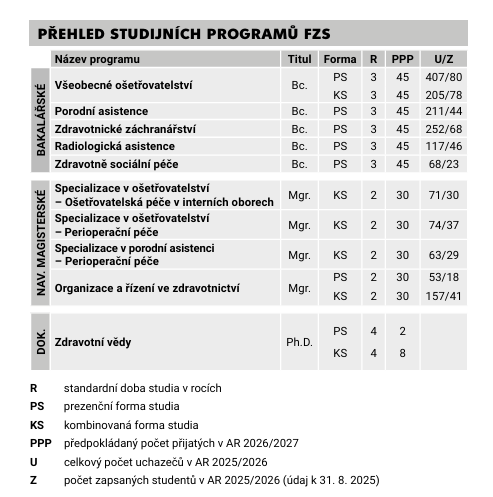 PŘEHLED STUDIJNÍCH PROGRAMŮ FZS

| | Název programu | Titul | Forma | R | PPP | U/Z |
|---|---|---|---|---|---|---|
| BAKALÁŘSKÉ | Všeobecné ošetřovatelství | Bc. | PS | 3 | 45 | 407/80 |
| | | | KS | 3 | 45 | 205/78 |
| | Porodní asistence | Bc. | PS | 3 | 45 | 211/44 |
| | Zdravotnické záchranářství | Bc. | PS | 3 | 45 | 252/68 |
| | Radiologická asistence | Bc. | PS | 3 | 45 | 117/46 |
| | Zdravotně sociální péče | Bc. | PS | 3 | 45 | 68/23 |
| NAV. MAGISTERSKÉ | Specializace v ošetřovatelství – Ošetřovatelská péče v interních oborech | Mgr. | KS | 2 | 30 | 71/30 |
| | Specializace v ošetřovatelství – Perioperační péče | Mgr. | KS | 2 | 30 | 74/37 |
| | Specializace v porodní asistenci – Perioperační péče | Mgr. | KS | 2 | 30 | 63/29 |
| | Organizace a řízení ve zdravotnictví | Mgr. | PS | 2 | 30 | 53/18 |
| | | | KS | 2 | 30 | 157/41 |
| DOK. | Zdravotní vědy | Ph.D. | PS | 4 | 2 | |
| | | | KS | 4 | 8 | |

R standardní doba studia v rocích
PS prezenční forma studia
KS kombinovaná forma studia
PPP předpokládaný počet přijatých v AR 2026/2027
U celkový počet uchazečů v AR 2025/2026
Z počet zapsaných studentů v AR 2025/2026 (údaj k 31. 8. 2025)